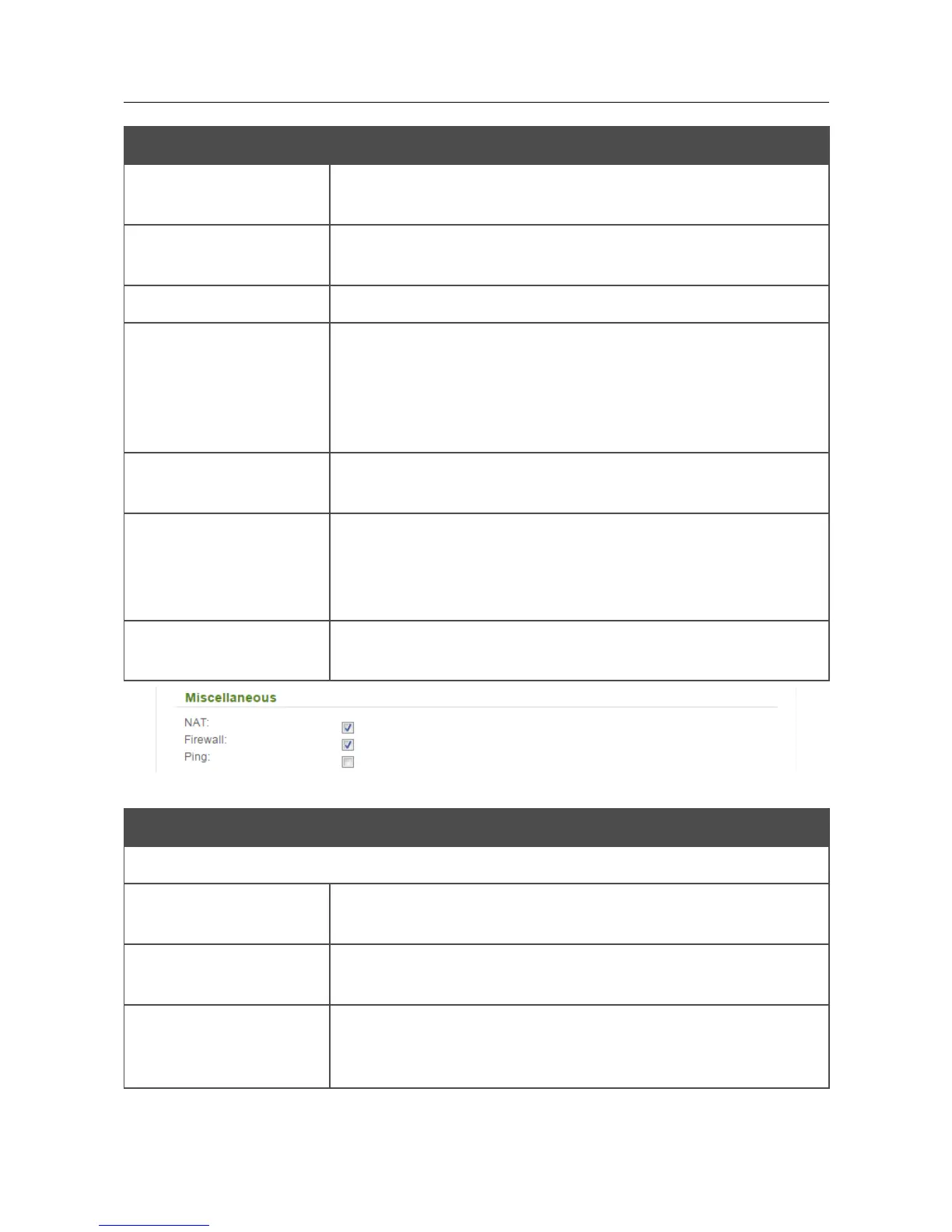 Miscellaneous

NAT: ☑
Firewall: ☑
Ping: ☐